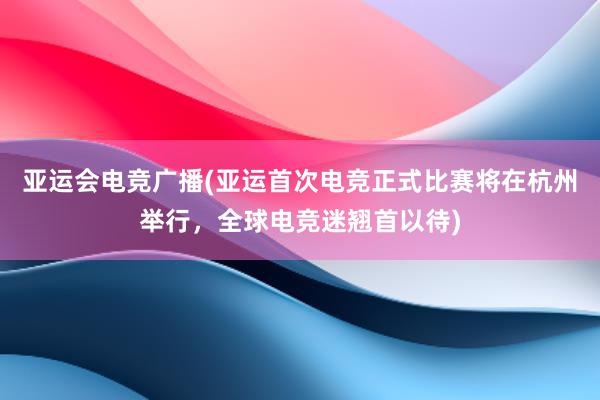 亚运会电竞广播(亚运首次电竞正式比赛将在杭州举行，全球电竞迷翘首以待)